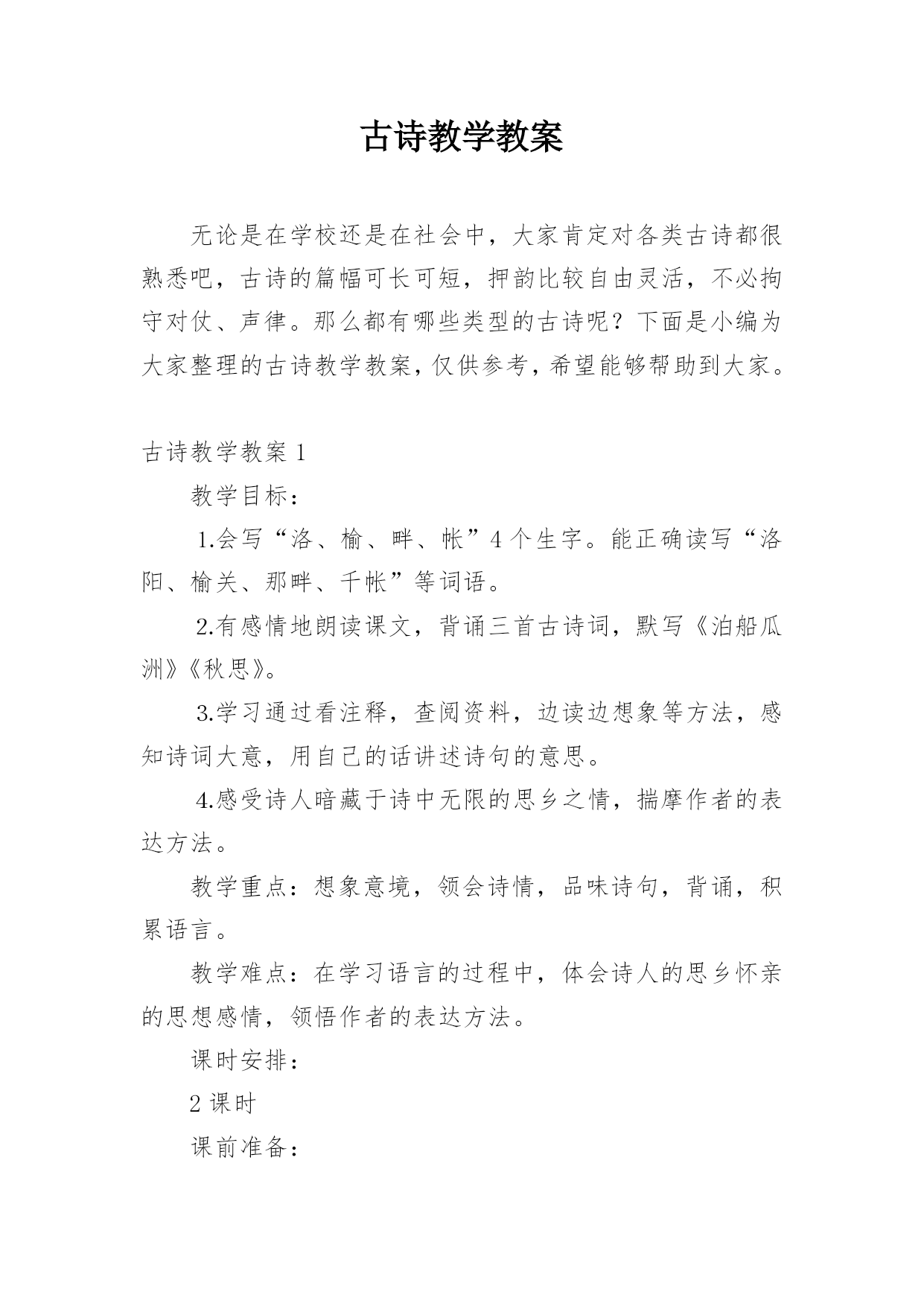 古诗教学教案

无论是在学校还是在社会中，大家肯定对各类古诗都很熟悉吧，古诗的篇幅可长可短，押韵比较自由灵活，不必拘守对仗、声律。那么都有哪些类型的古诗呢？下面是小编为大家整理的古诗教学教案，仅供参考，希望能够帮助到大家。

古诗教学教案 1

教学目标：

1.会写“洛、榆、畔、帐”4 个生字。能正确读写“洛阳、榆关、那畔、千帐”等词语。

2.有感情地朗读课文，背诵三首古诗词，默写《泊船瓜洲》《秋思》。

3.学习通过看注释，查阅资料，边读边想象等方法，感知诗词大意，用自己的话讲述诗句的意思。

4.感受诗人暗藏于诗中无限的思乡之情，揣摩作者的表达方法。

教学重点：想象意境，领会诗情，品味诗句，背诵，积累语言。

教学难点：在学习语言的过程中，体会诗人的思乡怀亲的思想感情，领悟作者的表达方法。

课时安排：

2 课时

课前准备：